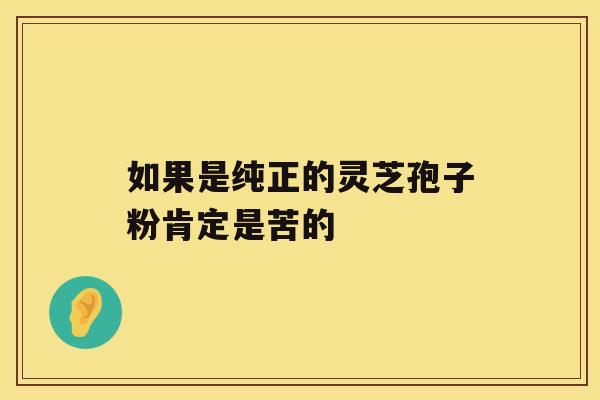 如果是纯正的灵芝孢子粉肯定是苦的